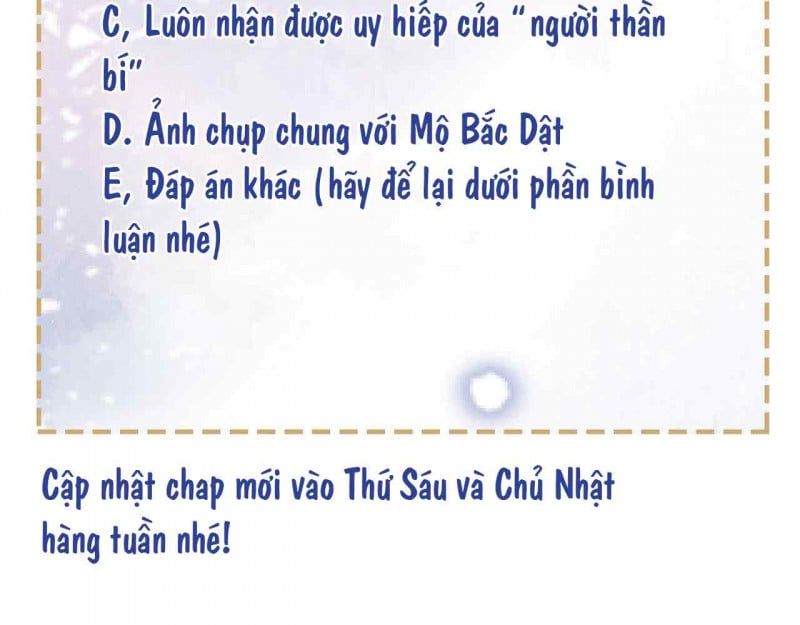 C, Luôn nhận được uy hiếp của "người thần bí"
D. Ảnh chụp chung với Mộ Bắc Dật
E, Đáp án khác (hãy để lại dưới phần bình luận nhé)

Cập nhật chap mới vào Thứ Sáu và Chủ Nhật hàng tuần nhé!